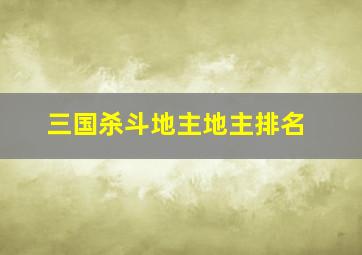 三国杀斗地主地主排名